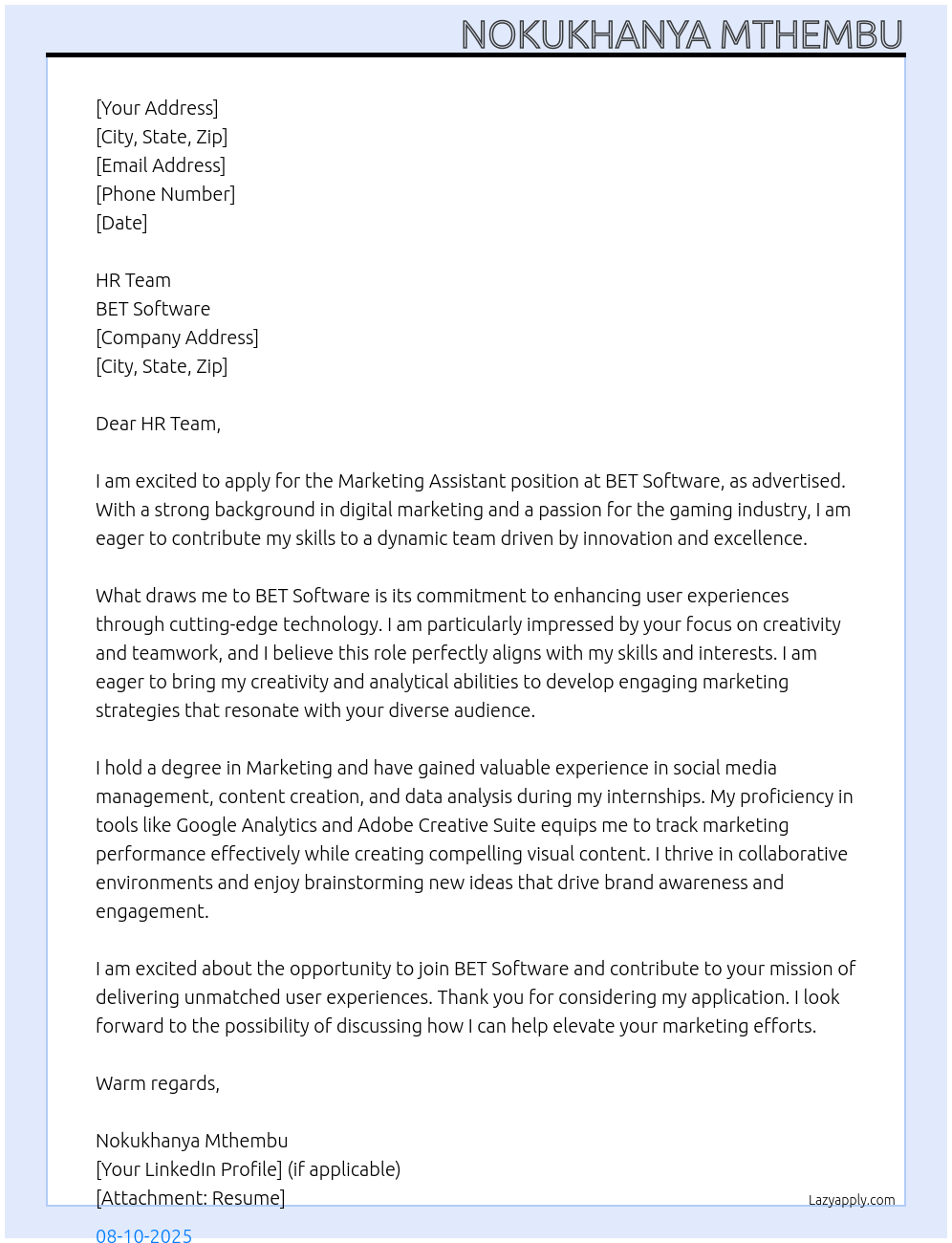 NOKUKHANYA MTHEMBU

[Your Address]
[City, State, Zip]
[Email Address]
[Phone Number]
[Date]

HR Team
BET Software
[Company Address]
[City, State, Zip]

Dear HR Team,

I am excited to apply for the Marketing Assistant position at BET Software, as advertised. With a strong background in digital marketing and a passion for the gaming industry, I am eager to contribute my skills to a dynamic team driven by innovation and excellence.

What draws me to BET Software is its commitment to enhancing user experiences through cutting-edge technology. I am particularly impressed by your focus on creativity and teamwork, and I believe this role perfectly aligns with my skills and interests. I am eager to bring my creativity and analytical abilities to develop engaging marketing strategies that resonate with your diverse audience.

I hold a degree in Marketing and have gained valuable experience in social media management, content creation, and data analysis during my internships. My proficiency in tools like Google Analytics and Adobe Creative Suite equips me to track marketing performance effectively while creating compelling visual content. I thrive in collaborative environments and enjoy brainstorming new ideas that drive brand awareness and engagement.

I am excited about the opportunity to join BET Software and contribute to your mission of delivering unmatched user experiences. Thank you for considering my application. I look forward to the possibility of discussing how I can help elevate your marketing efforts.

Warm regards,

Nokukhanya Mthembu
[Your LinkedIn Profile] (if applicable)
[Attachment: Resume]

Lazyapply.com

08-10-2025